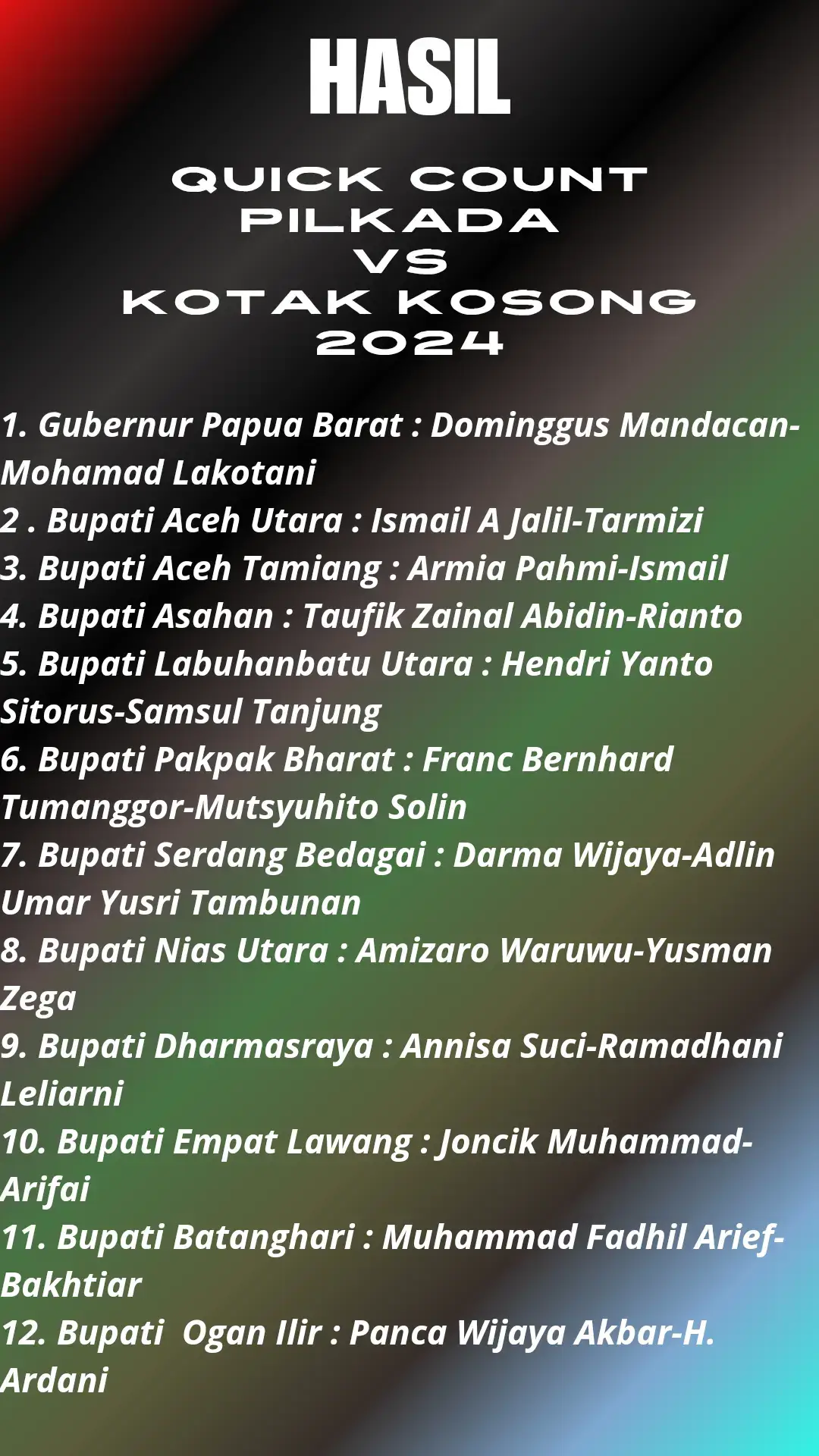 HASIL

QUICK COUNT
PILKADA
VS
KOTAK KOSONG
2024

1. Gubernur Papua Barat : Dominggus Mandacan-Mohamad Lakotani
2 . Bupati Aceh Utara : Ismail A Jalil-Tarmizi
3. Bupati Aceh Tamiang : Armia Pahmi-Ismail
4. Bupati Asahan : Taufik Zainal Abidin-Rianto
5. Bupati Labuhanbatu Utara : Hendri Yanto Sitorus-Samsul Tanjung
6. Bupati Pakpak Bharat : Franc Bernhard Tumanggor-Mutsyuhito Solin
7. Bupati Serdang Bedagai : Darma Wijaya-Adlin Umar Yusri Tambunan
8. Bupati Nias Utara : Amizaro Waruwu-Yusman Zega
9. Bupati Dharmasraya : Annisa Suci-Ramadhani Leliarni
10. Bupati Empat Lawang : Joncik Muhammad-Arifai
11. Bupati Batanghari : Muhammad Fadhil Arief-Bakhtiar
12. Bupati Ogan Ilir : Panca Wijaya Akbar-H. Ardani